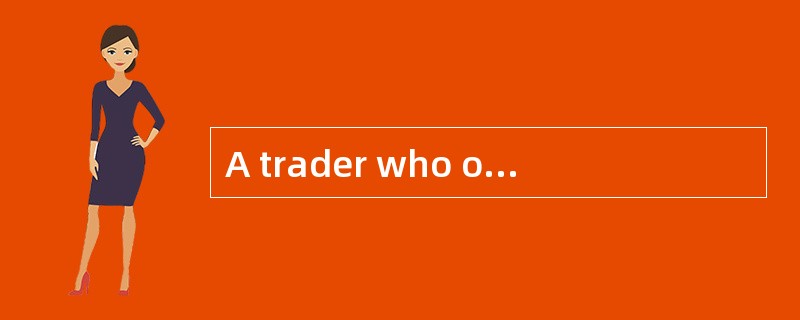 A trader who o...